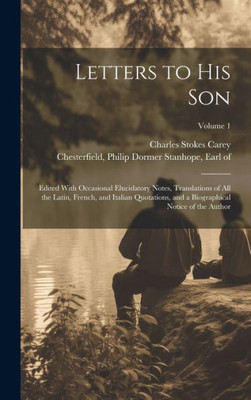 Letters to His Son

Volume 1

Charles Stokes Carey

Chesterfield, Philip Dormer Stanhope, Earl of

Edited With Occasional Elucidatory Notes, Translations of All the Latin, French, and Italian Quotations, and a Biographical Notice of the Author